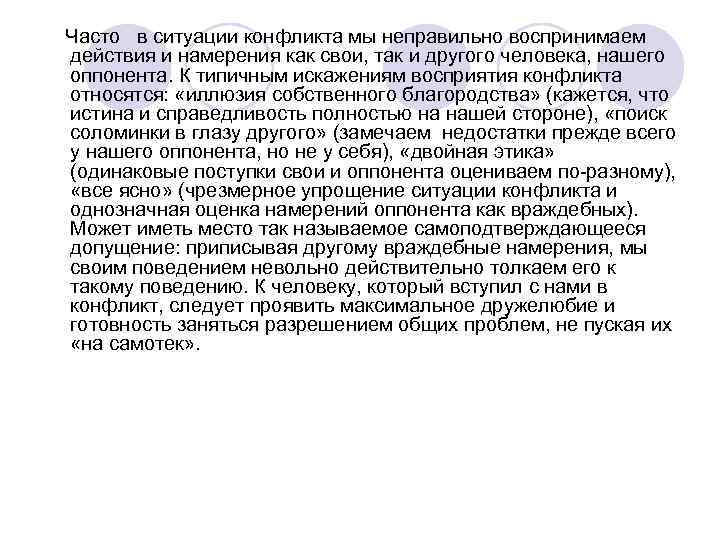 Часто в ситуации конфликта мы неправильно воспринимаем действия и намерения как свои, так и другого человека, нашего оппонента. К типичным искажениям восприятия конфликта относятся: «иллюзия собственного благородства» (кажется, что истина и справедливость полностью на нашей стороне), «поиск соломинки в глазу другого» (замечаем недостатки прежде всего у нашего оппонента, но не у себя), «двойная этика» (одинаковые поступки свои и оппонента оцениваем по-разному), «все ясно» (чрезмерное упрощение ситуации конфликта и однозначная оценка намерений оппонента как враждебных). Может иметь место так называемое самоподтверждающееся допущение: приписывая другому враждебные намерения, мы своим поведением невольно действительно толкаем его к такому поведению. К человеку, который вступил с нами в конфликт, следует проявить максимальное дружелюбие и готовность заняться разрешением общих проблем, не пуская их «на самотек».